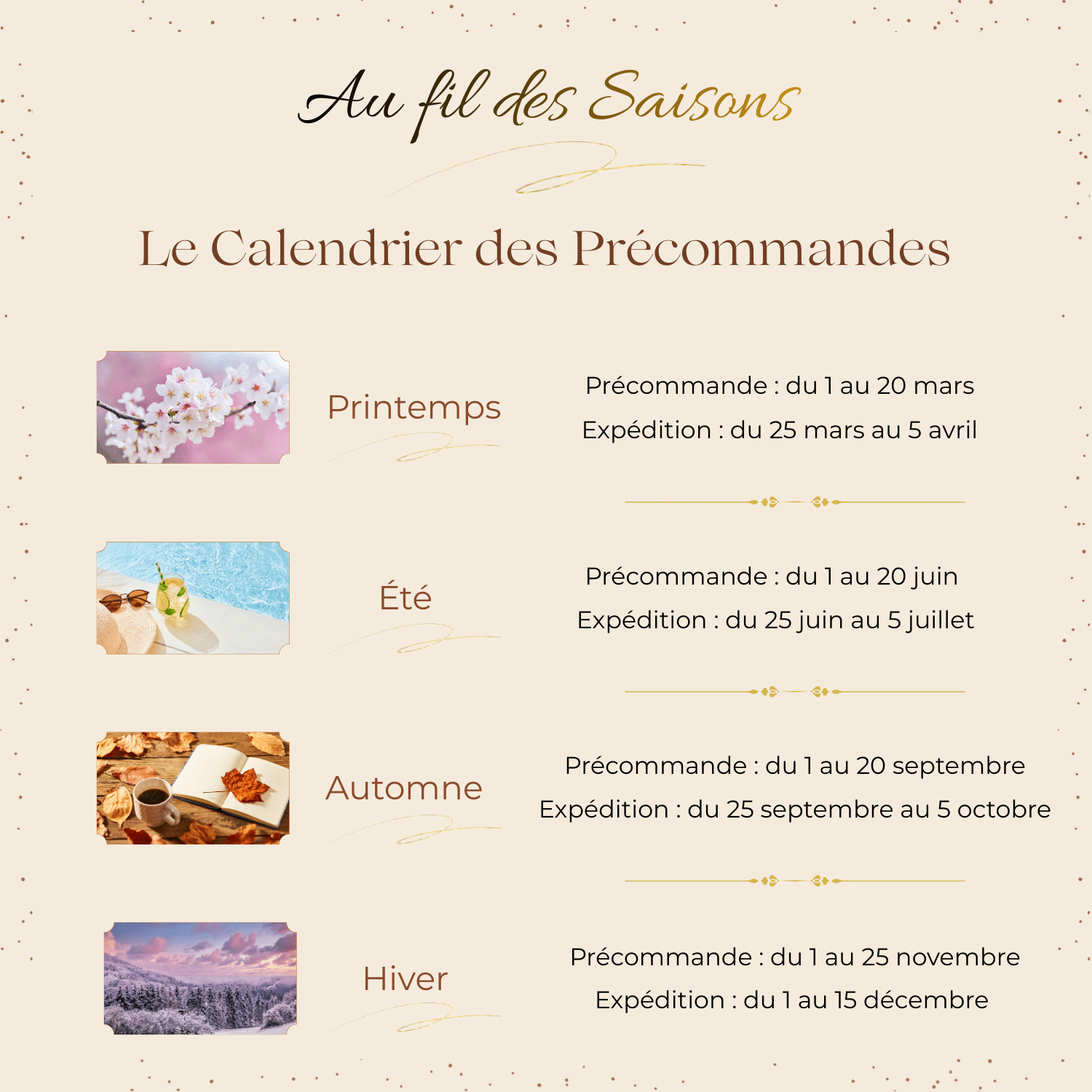 Au fil des Saisons

Le Calendrier des Précommandes

Printemps

Précommande : du 1 au 20 mars
Expédition : du 25 mars au 5 avril

Été

Précommande : du 1 au 20 juin
Expédition : du 25 juin au 5 juillet

Automne

Précommande : du 1 au 20 septembre
Expédition : du 25 septembre au 5 octobre

Hiver

Précommande : du 1 au 25 novembre
Expédition : du 1 au 15 décembre